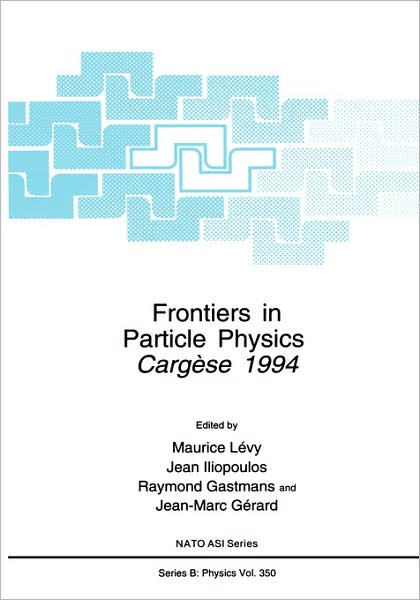 Frontiers in
Particle Physics
Cargèse 1994

Edited by
Maurice Lévy
Jean Iliopoulos
Raymond Gastmans and
Jean-Marc Gérard

NATO ASI Series

Series B: Physics Vol. 350